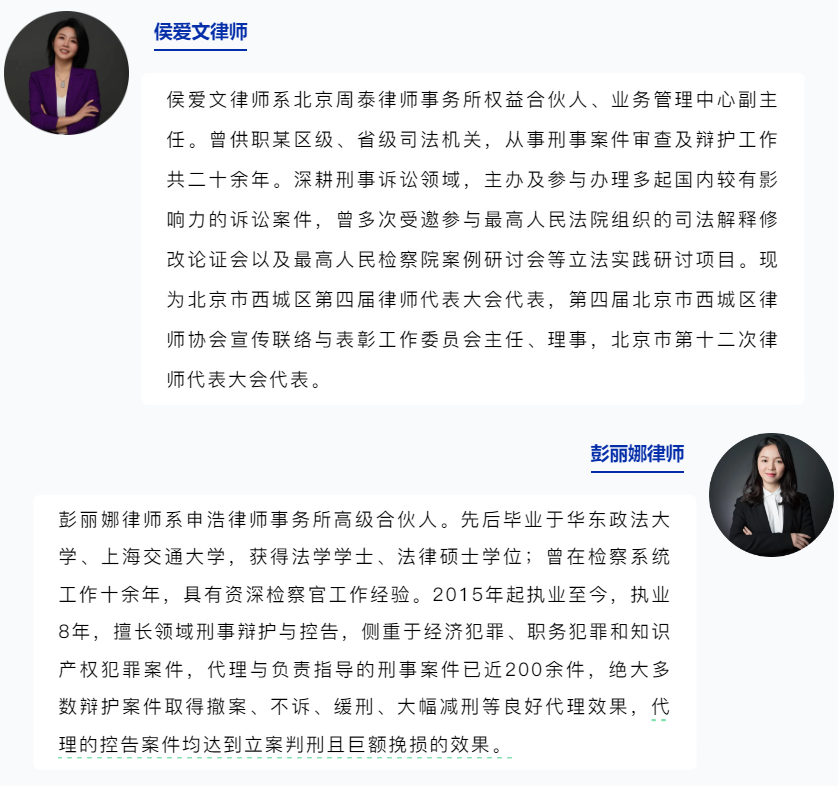 侯爱文律师

侯爱文律师系北京周泰律师事务所权益合伙人、业务管理中心副主任。曾供职某区级、省级司法机关，从事刑事案件审查及辩护工作共二十余年。深耕刑事诉讼领域，主办及参与办理多起国内较有影响力的诉讼案件，曾多次受邀参与最高人民法院组织的司法解释修改论证会以及最高人民检察院案例研讨会等立法实践研讨项目。现为北京市西城区第四届律师代表大会代表，第四届北京市西城区律师协会宣传联络与表彰工作委员会主任、理事，北京市第十二次律师代表大会代表。

彭丽娜律师

彭丽娜律师系申浩律师事务所高级合伙人。先后毕业于华东政法大学、上海交通大学，获得法学学士、法律硕士学位；曾在检察系统工作十余年，具有资深检察官工作经验。2015年起执业至今，执业8年，擅长领域刑事辩护与控告，侧重于经济犯罪、职务犯罪和知识产权犯罪案件，代理与负责指导的刑事案件已近200余件，绝大多数辩护案件取得撤案、不诉、缓刑、大幅减刑等良好代理效果，代理的控告案件均达到立案判刑且巨额挽损的效果。